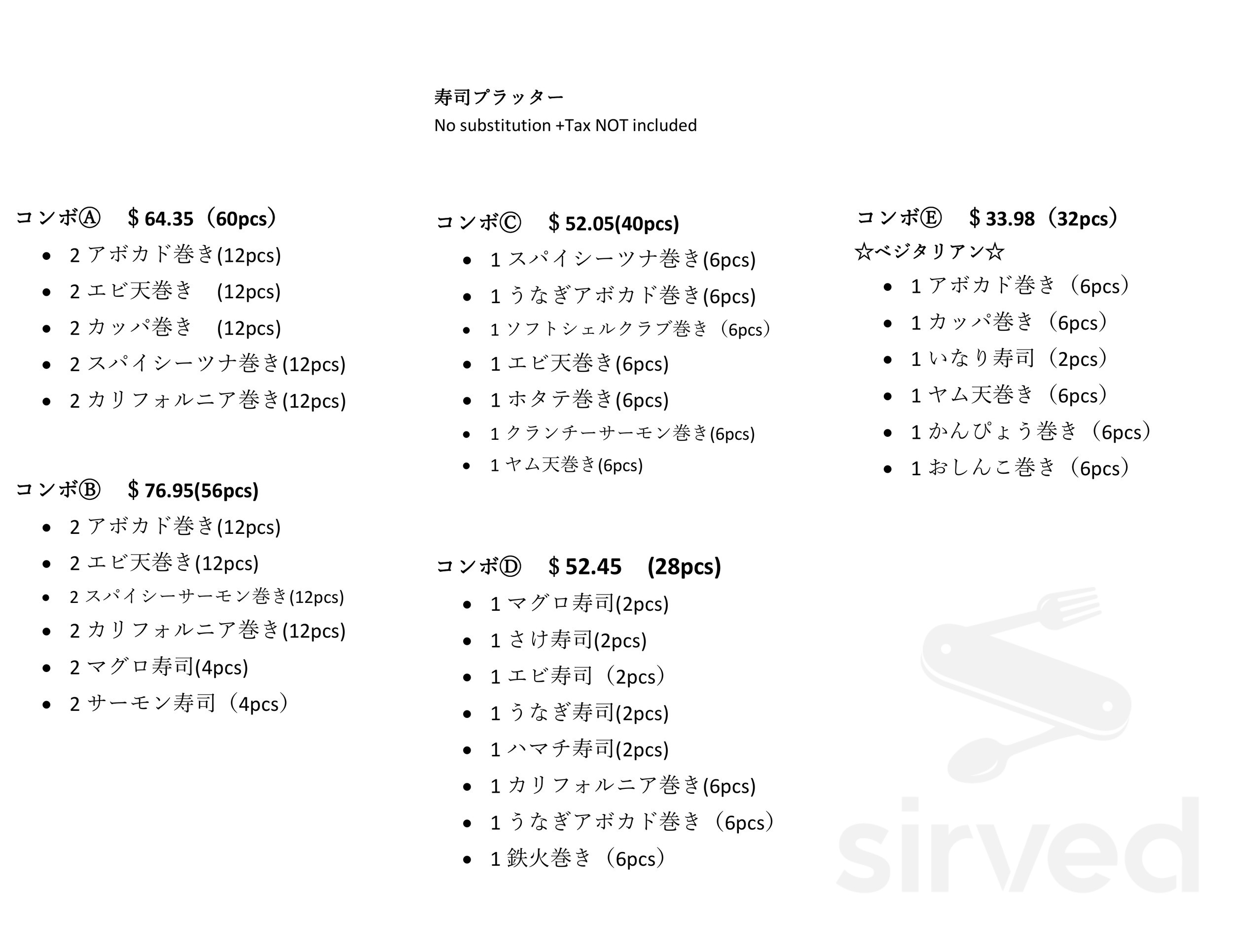 寿司プラッター
No substitution +Tax NOT included

コンボⒶ　＄64.35（60pcs）
- 2 アボカド巻き(12pcs)
- 2 エビ天巻き　(12pcs)
- 2 カッパ巻き　(12pcs)
- 2 スパイシーツナ巻き(12pcs)
- 2 カリフォルニア巻き(12pcs)

コンボⒷ　＄76.95(56pcs)
- 2 アボカド巻き(12pcs)
- 2 エビ天巻き(12pcs)
- 2 スパイシーサーモン巻き(12pcs)
- 2 カリフォルニア巻き(12pcs)
- 2 マグロ寿司(4pcs)
- 2 サーモン寿司（4pcs）

コンボⒸ　＄52.05(40pcs)
- 1 スパイシーツナ巻き(6pcs)
- 1 うなぎアボカド巻き(6pcs)
- 1 ソフトシェルクラブ巻き（6pcs）
- 1 エビ天巻き(6pcs)
- 1 ホタテ巻き(6pcs)
- 1 クランチーサーモン巻き(6pcs)
- 1 ヤム天巻き(6pcs)

コンボⒹ　＄52.45　(28pcs)
- 1 マグロ寿司(2pcs)
- 1 さけ寿司(2pcs)
- 1 エビ寿司（2pcs）
- 1 うなぎ寿司(2pcs)
- 1 ハマチ寿司(2pcs)
- 1 カリフォルニア巻き(6pcs)
- 1 うなぎアボカド巻き（6pcs）
- 1 鉄火巻き（6pcs）

コンボⒺ　＄33.98（32pcs）
☆ベジタリアン☆
- 1 アボカド巻き（6pcs）
- 1 カッパ巻き（6pcs）
- 1 いなり寿司（2pcs）
- 1 ヤム天巻き（6pcs）
- 1 かんぴょう巻き（6pcs）
- 1 おしんこ巻き（6pcs）

sirved